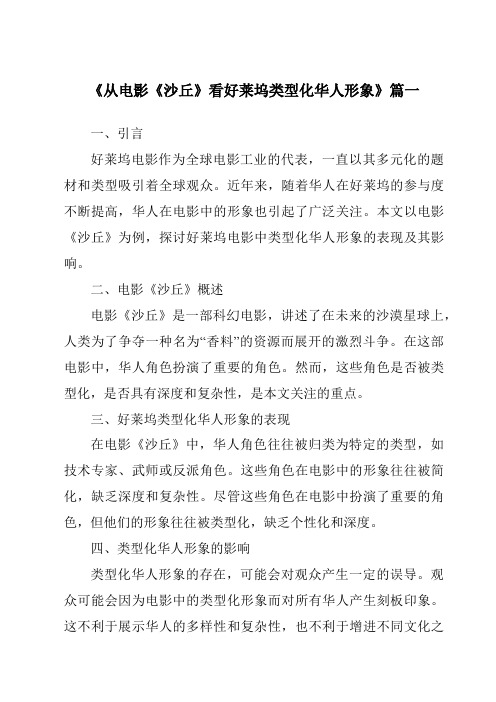 《从电影《沙丘》看好莱坞类型化华人形象》篇一

一、引言

好莱坞电影作为全球电影工业的代表，一直以其多元化的题材和类型吸引着全球观众。近年来，随着华人在好莱坞的参与度不断提高，华人在电影中的形象也引起了广泛关注。本文以电影《沙丘》为例，探讨好莱坞电影中类型化华人形象的表现及其影响。

二、电影《沙丘》概述

电影《沙丘》是一部科幻电影，讲述了在未来的沙漠星球上，人类为了争夺一种名为“香料”的资源而展开的激烈斗争。在这部电影中，华人角色扮演了重要的角色。然而，这些角色是否被类型化，是否具有深度和复杂性，是本文关注的重点。

三、好莱坞类型化华人形象的表现

在电影《沙丘》中，华人角色往往被归类为特定的类型，如技术专家、武师或反派角色。这些角色在电影中的形象往往被简化，缺乏深度和复杂性。尽管这些角色在电影中扮演了重要的角色，但他们的形象往往被类型化，缺乏个性化和深度。

四、类型化华人形象的影响

类型化华人形象的存在，可能会对观众产生一定的误导。观众可能会因为电影中的类型化形象而对所有华人产生刻板印象。这不利于展示华人的多样性和复杂性，也不利于增进不同文化之